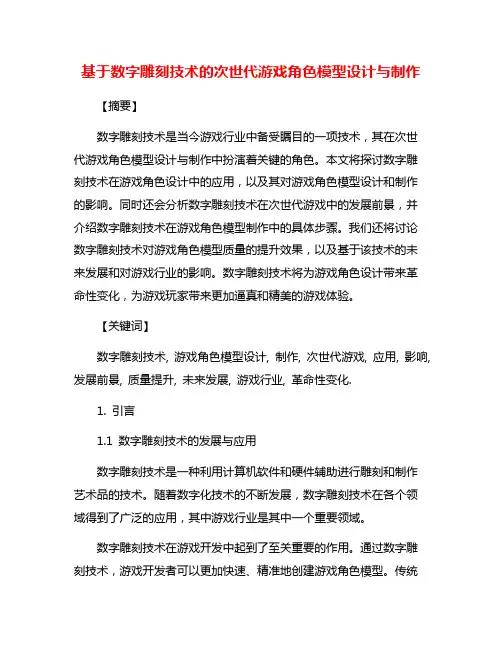 基于数字雕刻技术的次世代游戏角色模型设计与制作

【摘要】

数字雕刻技术是当今游戏行业中备受瞩目的一项技术，其在次世代游戏角色模型设计与制作中扮演着关键的角色。本文将探讨数字雕刻技术在游戏角色设计中的应用，以及其对游戏角色模型设计和制作的影响。同时还会分析数字雕刻技术在次世代游戏中的发展前景，并介绍数字雕刻技术在游戏角色模型制作中的具体步骤。我们还将讨论数字雕刻技术对游戏角色模型质量的提升效果，以及基于该技术的未来发展和对游戏行业的影响。数字雕刻技术将为游戏角色设计带来革命性变化，为游戏玩家带来更加逼真和精美的游戏体验。

【关键词】

数字雕刻技术, 游戏角色模型设计, 制作, 次世代游戏, 应用, 影响, 发展前景, 质量提升, 未来发展, 游戏行业, 革命性变化.

1. 引言

1.1 数字雕刻技术的发展与应用

数字雕刻技术是一种利用计算机软件和硬件辅助进行雕刻和制作艺术品的技术。随着数字化技术的不断发展，数字雕刻技术在各个领域得到了广泛的应用，其中游戏行业是其中一个重要领域。

数字雕刻技术在游戏开发中起到了至关重要的作用。通过数字雕刻技术，游戏开发者可以更加快速、精准地创建游戏角色模型。传统